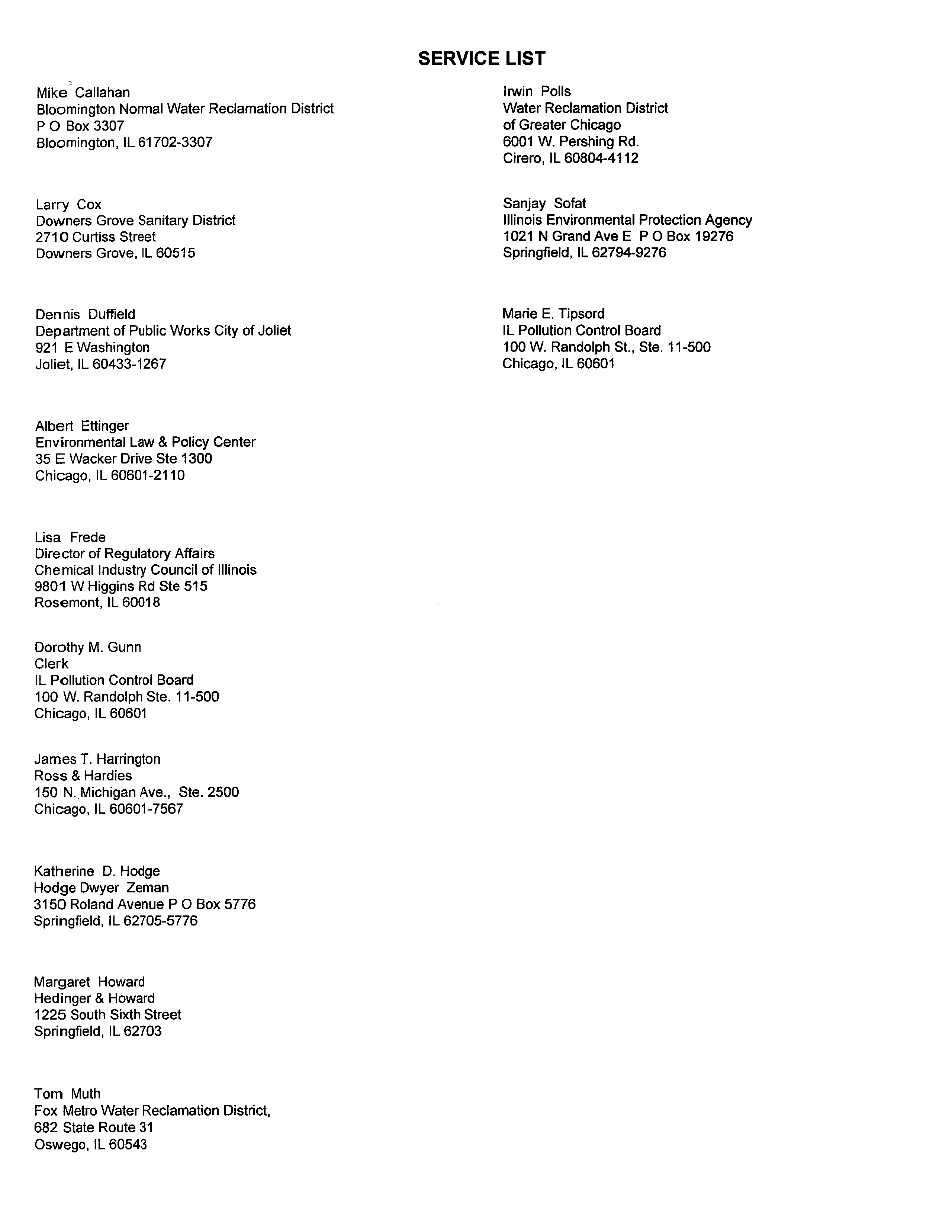 SERVICE LIST

Mike Callahan
Bloomington Normal Water Reclamation District
P O Box 3307
Bloomington, IL 61702-3307

Larry Cox
Downers Grove Sanitary District
2710 Curtiss Street
Downers Grove, IL 60515

Dennis Duffield
Department of Public Works City of Joliet
921 E Washington
Joliet, IL 60433-1267

Albert Ettinger
Environmental Law & Policy Center
35 E Wacker Drive Ste 1300
Chicago, IL 60601-2110

Lisa Frede
Director of Regulatory Affairs
Chemical Industry Council of Illinois
9801 W Higgins Rd Ste 515
Rosemont, IL 60018

Dorothy M. Gunn
Clerk
IL Pollution Control Board
100 W. Randolph Ste. 11-500
Chicago, IL 60601

James T. Harrington
Ross & Hardies
150 N. Michigan Ave., Ste. 2500
Chicago, IL 60601-7567

Katherine D. Hodge
Hodge Dwyer Zeman
3150 Roland Avenue P O Box 5776
Springfield, IL 62705-5776

Margaret Howard
Hedinger & Howard
1225 South Sixth Street
Springfield, IL 62703

Tom Muth
Fox Metro Water Reclamation District,
682 State Route 31
Oswego, IL 60543

Irwin Polls
Water Reclamation District
of Greater Chicago
6001 W. Pershing Rd.
Cirero, IL 60804-4112

Sanjay Sofat
Illinois Environmental Protection Agency
1021 N Grand Ave E P O Box 19276
Springfield, IL 62794-9276

Marie E. Tipsord
IL Pollution Control Board
100 W. Randolph St., Ste. 11-500
Chicago, IL 60601